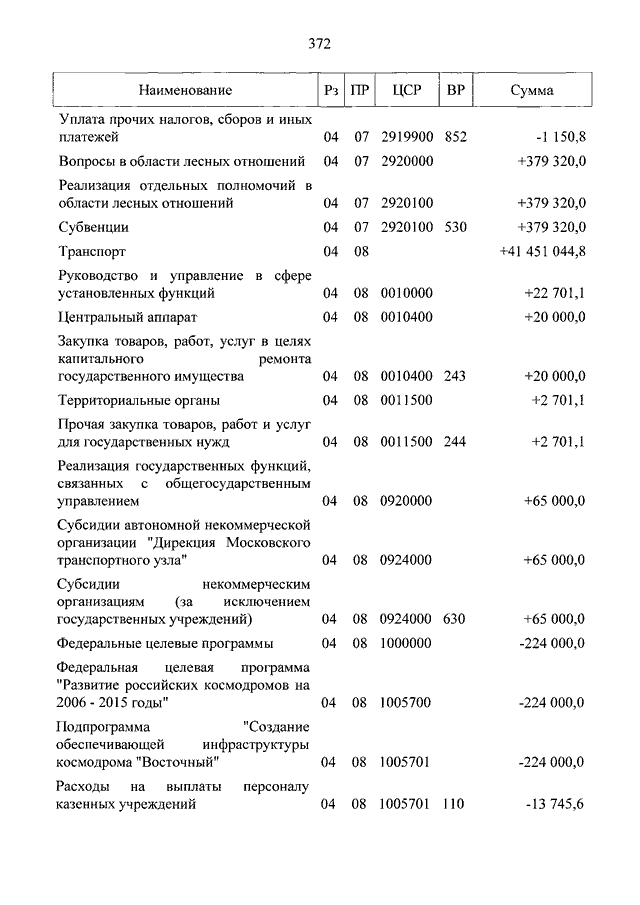 372

| Наименование | Рз | ПР | ЦСР | ВР | Сумма |
|---|---|---|---|---|---|
| Уплата прочих налогов, сборов и иных платежей | 04 | 07 | 2919900 | 852 | -1 150,8 |
| Вопросы в области лесных отношений | 04 | 07 | 2920000 | | +379 320,0 |
| Реализация отдельных полномочий в области лесных отношений | 04 | 07 | 2920100 | | +379 320,0 |
| Субвенции | 04 | 07 | 2920100 | 530 | +379 320,0 |
| Транспорт | 04 | 08 | | | +41 451 044,8 |
| Руководство и управление в сфере установленных функций | 04 | 08 | 0010000 | | +22 701,1 |
| Центральный аппарат | 04 | 08 | 0010400 | | +20 000,0 |
| Закупка товаров, работ, услуг в целях капитального ремонта государственного имущества | 04 | 08 | 0010400 | 243 | +20 000,0 |
| Территориальные органы | 04 | 08 | 0011500 | | +2 701,1 |
| Прочая закупка товаров, работ и услуг для государственных нужд | 04 | 08 | 0011500 | 244 | +2 701,1 |
| Реализация государственных функций, связанных с общегосударственным управлением | 04 | 08 | 0920000 | | +65 000,0 |
| Субсидии автономной некоммерческой организации "Дирекция Московского транспортного узла" | 04 | 08 | 0924000 | | +65 000,0 |
| Субсидии некоммерческим организациям (за исключением государственных учреждений) | 04 | 08 | 0924000 | 630 | +65 000,0 |
| Федеральные целевые программы | 04 | 08 | 1000000 | | -224 000,0 |
| Федеральная целевая программа "Развитие российских космодромов на 2006 - 2015 годы" | 04 | 08 | 1005700 | | -224 000,0 |
| Подпрограмма "Создание обеспечивающей инфраструктуры космодрома "Восточный" | 04 | 08 | 1005701 | | -224 000,0 |
| Расходы на выплаты персоналу казенных учреждений | 04 | 08 | 1005701 | 110 | -13 745,6 |